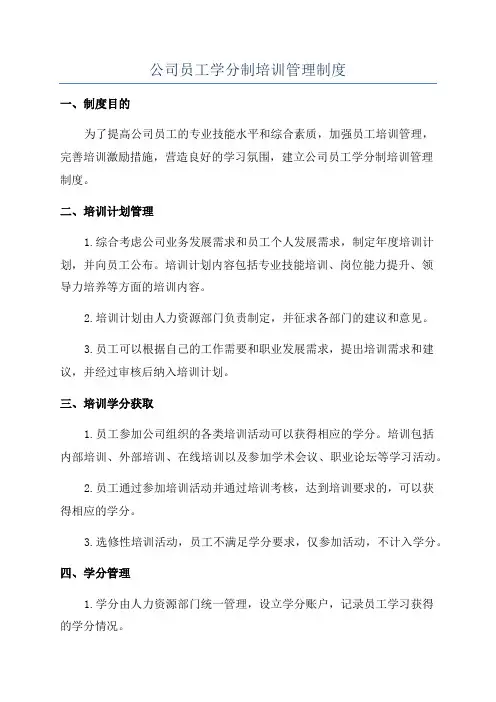 公司员工学分制培训管理制度

一、制度目的

为了提高公司员工的专业技能水平和综合素质，加强员工培训管理，完善培训激励措施，营造良好的学习氛围，建立公司员工学分制培训管理制度。

二、培训计划管理

1.综合考虑公司业务发展需求和员工个人发展需求，制定年度培训计划，并向员工公布。培训计划内容包括专业技能培训、岗位能力提升、领导力培养等方面的培训内容。

2.培训计划由人力资源部门负责制定，并征求各部门的建议和意见。

3.员工可以根据自己的工作需要和职业发展需求，提出培训需求和建议，并经过审核后纳入培训计划。

三、培训学分获取

1.员工参加公司组织的各类培训活动可以获得相应的学分。培训包括内部培训、外部培训、在线培训以及参加学术会议、职业论坛等学习活动。

2.员工通过参加培训活动并通过培训考核，达到培训要求的，可以获得相应的学分。

3.选修性培训活动，员工不满足学分要求，仅参加活动，不计入学分。

四、学分管理

1.学分由人力资源部门统一管理，设立学分账户，记录员工学习获得的学分情况。